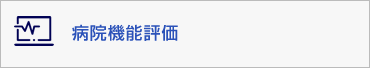 病院機能評価